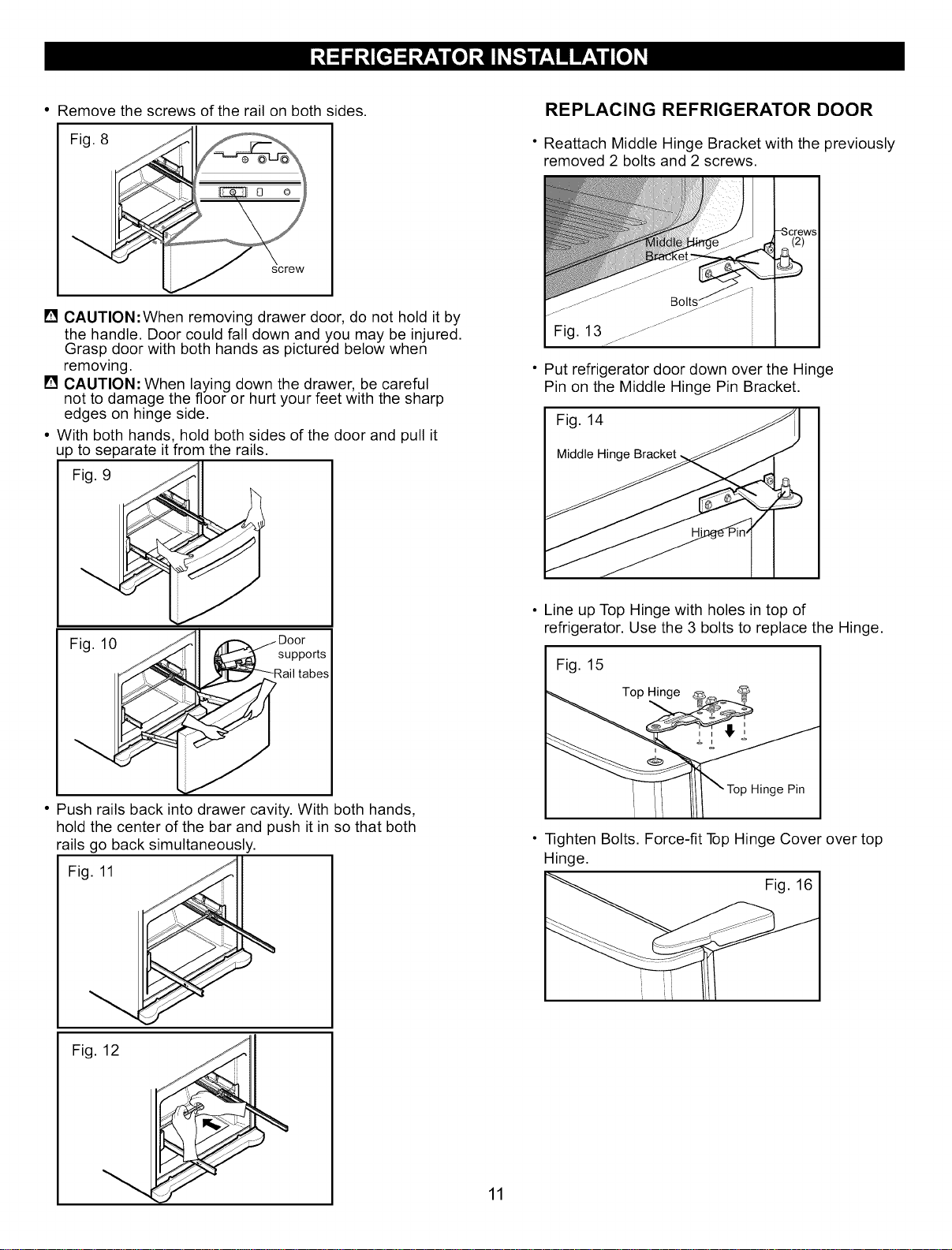 REFRIGERATOR INSTALLATION

• Remove the screws of the rail on both sides.

Fig. 8

screw

CAUTION: When removing drawer door, do not hold it by the handle. Door could fall down and you may be injured. Grasp door with both hands as pictured below when removing.

CAUTION: When laying down the drawer, be careful not to damage the floor or hurt your feet with the sharp edges on hinge side.

• With both hands, hold both sides of the door and pull it up to separate it from the rails.

Fig. 9

Fig. 10

Door supports

Rail tabes

• Push rails back into drawer cavity. With both hands, hold the center of the bar and push it in so that both rails go back simultaneously.

Fig. 11

Fig. 12

REPLACING REFRIGERATOR DOOR

• Reattach Middle Hinge Bracket with the previously removed 2 bolts and 2 screws.

Middle Hinge Bracket

Screws (2)

Bolts

Fig. 13

• Put refrigerator door down over the Hinge Pin on the Middle Hinge Pin Bracket.

Fig. 14

Middle Hinge Bracket

Hinge Pin

• Line up Top Hinge with holes in top of refrigerator. Use the 3 bolts to replace the Hinge.

Fig. 15

Top Hinge

Top Hinge Pin

• Tighten Bolts. Force-fit Top Hinge Cover over top Hinge.

Fig. 16

11